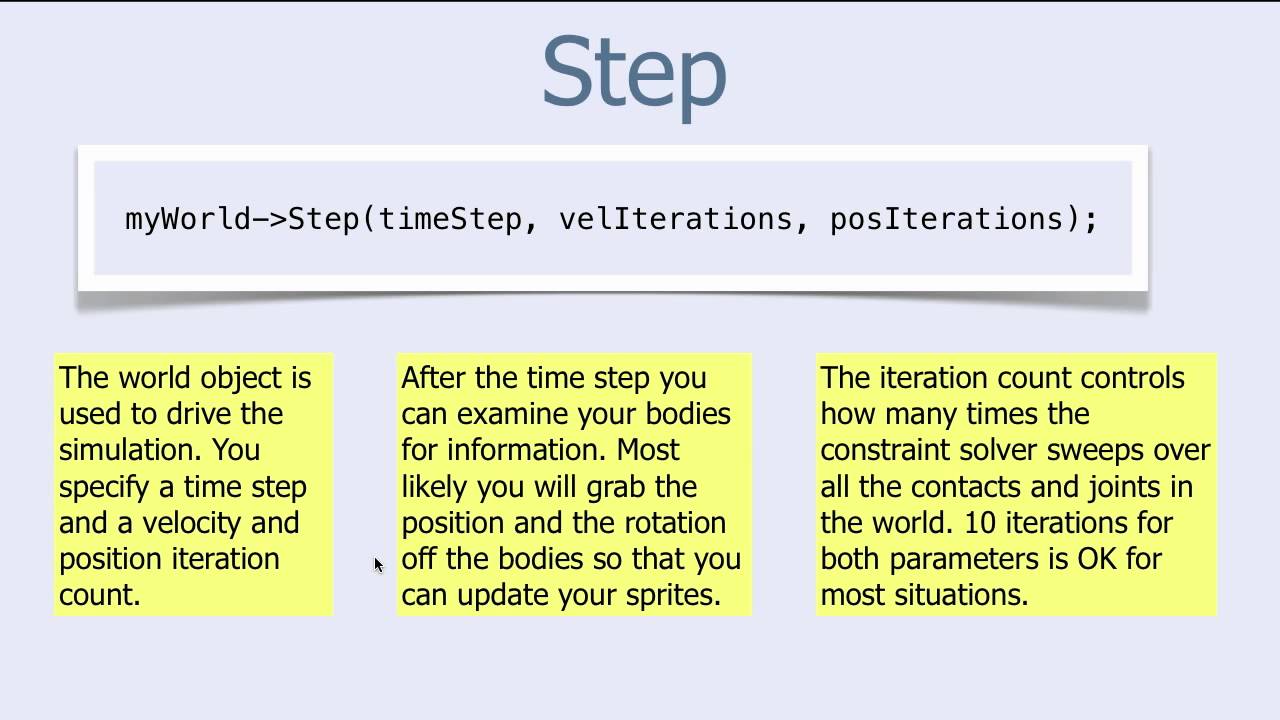 Step

myWorld->Step(timeStep, velIterations, posIterations);

The world object is used to drive the simulation. You specify a time step and a velocity and position iteration count.

After the time step you can examine your bodies for information. Most likely you will grab the position and the rotation off the bodies so that you can update your sprites.

The iteration count controls how many times the constraint solver sweeps over all the contacts and joints in the world. 10 iterations for both parameters is OK for most situations.